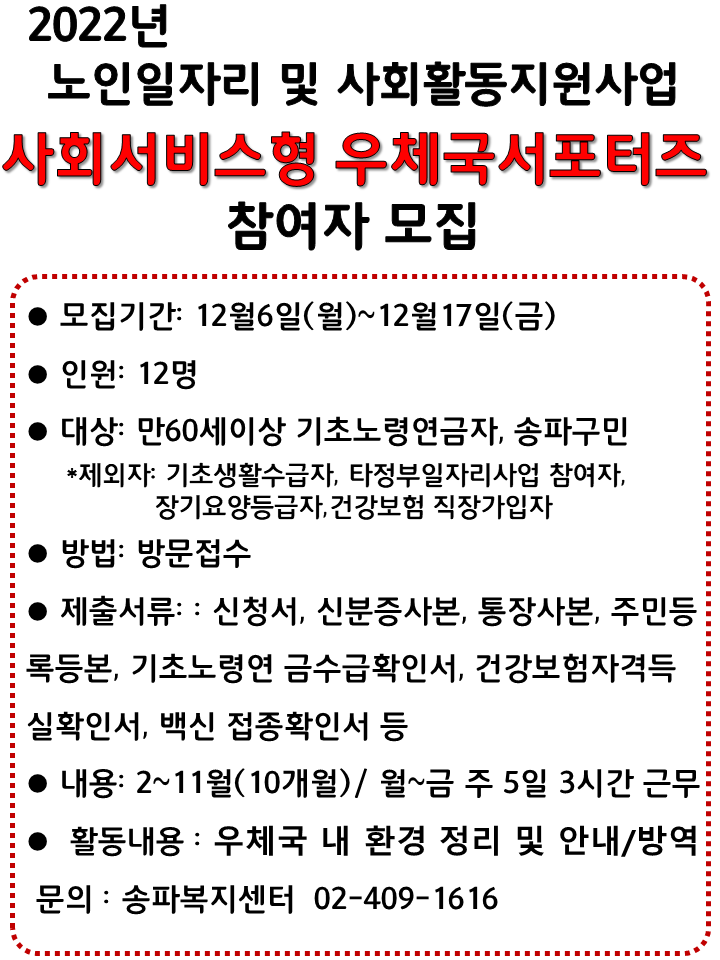 2022년
노인일자리 및 사회활동지원사업
사회서비스형 우체국서포터즈
참여자 모집

● 모집기간: 12월6일(월)~12월17일(금)

● 인원: 12명

● 대상: 만60세이상 기초노령연금자, 송파구민
*제외자: 기초생활수급자, 타정부일자리사업 참여자, 장기요양등급자,건강보험 직장가입자

● 방법: 방문접수

● 제출서류: : 신청서, 신분증사본, 통장사본, 주민등록등본, 기초노령연 금수급확인서, 건강보험자격득실확인서, 백신 접종확인서 등

● 내용: 2~11월(10개월)/ 월~금 주 5일 3시간 근무

● 활동내용 : 우체국 내 환경 정리 및 안내/방역

문의 : 송파복지센터 02-409-1616